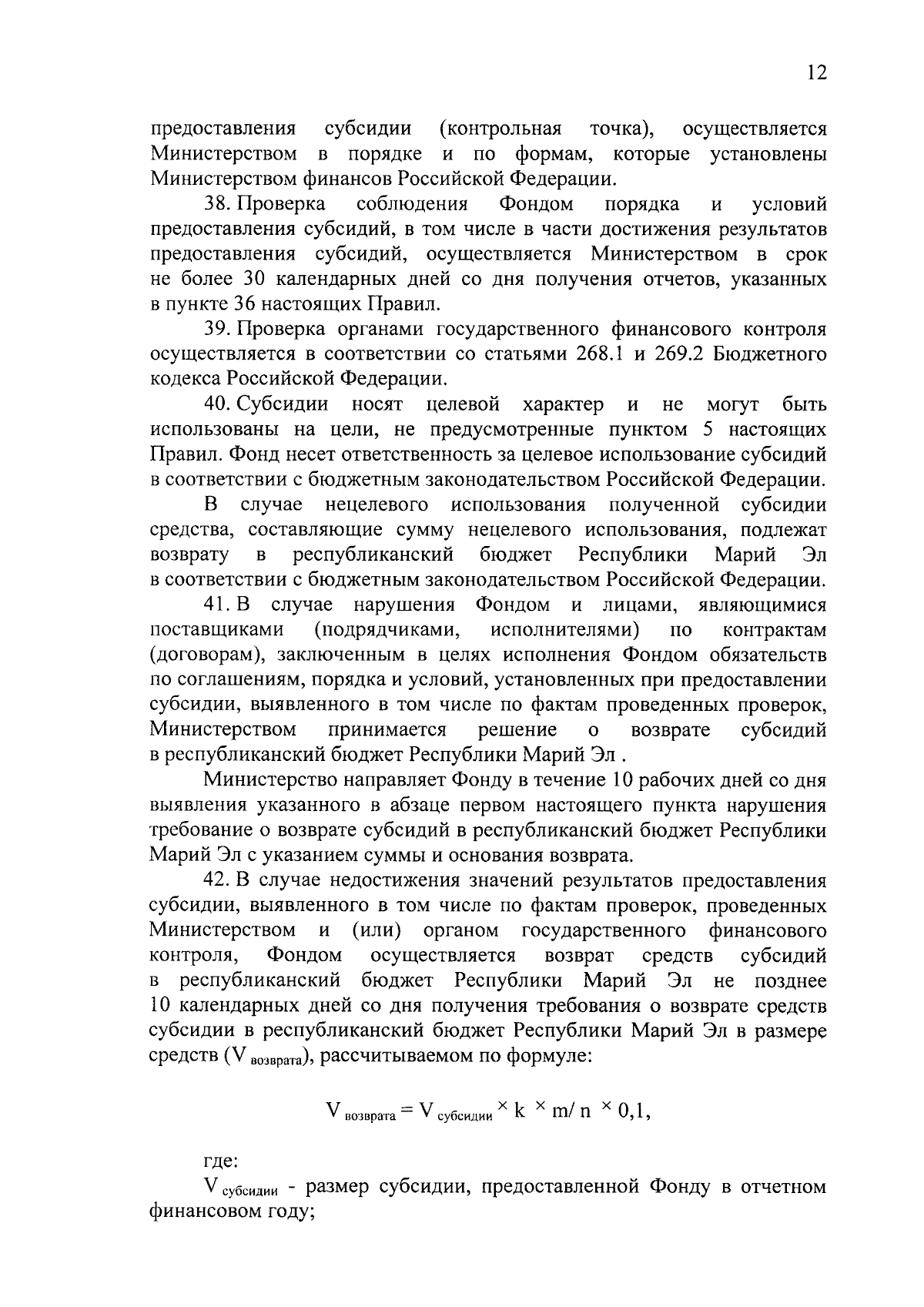 12

предоставления субсидии (контрольная точка), осуществляется Министерством в порядке и по формам, которые установлены Министерством финансов Российской Федерации.

38. Проверка соблюдения Фондом порядка и условий предоставления субсидий, в том числе в части достижения результатов предоставления субсидий, осуществляется Министерством в срок не более 30 календарных дней со дня получения отчетов, указанных в пункте 36 настоящих Правил.

39. Проверка органами государственного финансового контроля осуществляется в соответствии со статьями 268.1 и 269.2 Бюджетного кодекса Российской Федерации.

40. Субсидии носят целевой характер и не могут быть использованы на цели, не предусмотренные пунктом 5 настоящих Правил. Фонд несет ответственность за целевое использование субсидий в соответствии с бюджетным законодательством Российской Федерации.

В случае нецелевого использования полученной субсидии средства, составляющие сумму нецелевого использования, подлежат возврату в республиканский бюджет Республики Марий Эл в соответствии с бюджетным законодательством Российской Федерации.

41. В случае нарушения Фондом и лицами, являющимися поставщиками (подрядчиками, исполнителями) по контрактам (договорам), заключенным в целях исполнения Фондом обязательств по соглашениям, порядка и условий, установленных при предоставлении субсидии, выявленного в том числе по фактам проведенных проверок, Министерством принимается решение о возврате субсидий в республиканский бюджет Республики Марий Эл .

Министерство направляет Фонду в течение 10 рабочих дней со дня выявления указанного в абзаце первом настоящего пункта нарушения требование о возврате субсидий в республиканский бюджет Республики Марий Эл с указанием суммы и основания возврата.

42. В случае недостижения значений результатов предоставления субсидии, выявленного в том числе по фактам проверок, проведенных Министерством и (или) органом государственного финансового контроля, Фондом осуществляется возврат средств субсидий в республиканский бюджет Республики Марий Эл не позднее 10 календарных дней со дня получения требования о возврате средств субсидии в республиканский бюджет Республики Марий Эл в размере средств ($V_{возврата}$), рассчитываемом по формуле:

$V_{возврата} = V_{субсидии} \times k \times m/n \times 0,1,$

где:

$V_{субсидии}$ - размер субсидии, предоставленной Фонду в отчетном финансовом году;